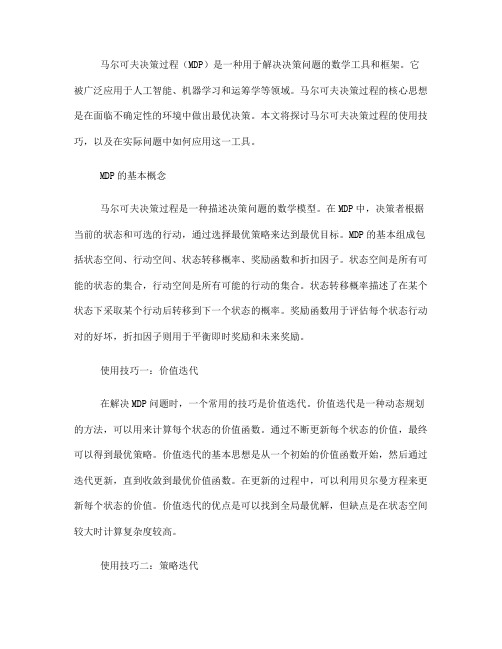 马尔可夫决策过程（MDP）是一种用于解决决策问题的数学工具和框架。它被广泛应用于人工智能、机器学习和运筹学等领域。马尔可夫决策过程的核心思想是在面临不确定性的环境中做出最优决策。本文将探讨马尔可夫决策过程的使用技巧，以及在实际问题中如何应用这一工具。

MDP的基本概念

马尔可夫决策过程是一种描述决策问题的数学模型。在MDP中，决策者根据当前的状态和可选的行动，通过选择最优策略来达到最优目标。MDP的基本组成包括状态空间、行动空间、状态转移概率、奖励函数和折扣因子。状态空间是所有可能的状态的集合，行动空间是所有可能的行动的集合。状态转移概率描述了在某个状态下采取某个行动后转移到下一个状态的概率。奖励函数用于评估每个状态行动对的好坏，折扣因子则用于平衡即时奖励和未来奖励。

使用技巧一：价值迭代

在解决MDP问题时，一个常用的技巧是价值迭代。价值迭代是一种动态规划的方法，可以用来计算每个状态的价值函数。通过不断更新每个状态的价值，最终可以得到最优策略。价值迭代的基本思想是从一个初始的价值函数开始，然后通过迭代更新，直到收敛到最优价值函数。在更新的过程中，可以利用贝尔曼方程来更新每个状态的价值。价值迭代的优点是可以找到全局最优解，但缺点是在状态空间较大时计算复杂度较高。

使用技巧二：策略迭代